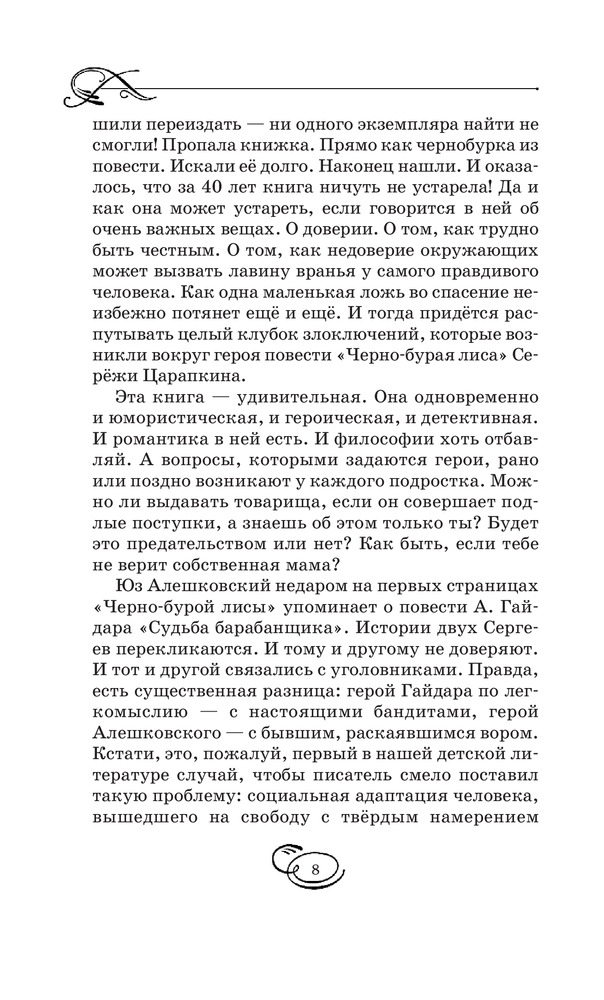 шили переиздать — ни одного экземпляра найти не смогли! Пропала книжка. Прямо как чернобурка из повести. Искали её долго. Наконец нашли. И оказалось, что за 40 лет книга ничуть не устарела! Да и как она может устареть, если говорится в ней об очень важных вещах. О доверии. О том, как трудно быть честным. О том, как недоверие окружающих может вызвать лавину вранья у самого правдивого человека. Как одна маленькая ложь во спасение неизбежно потянет ещё и ещё. И тогда придётся распутывать целый клубок злоключений, которые возникли вокруг героя повести «Черно-бурая лиса» Серёжи Царапкина.

Эта книга — удивительная. Она одновременно и юмористическая, и героическая, и детективная. И романтика в ней есть. И философии хоть отбавляй. А вопросы, которыми задаются герои, рано или поздно возникают у каждого подростка. Можно ли выдавать товарища, если он совершает подлые поступки, а знаешь об этом только ты? Будет это предательством или нет? Как быть, если тебе не верит собственная мама?

Юз Алешковский недаром на первых страницах «Черно-бурой лисы» упоминает о повести А. Гайдара «Судьба барабанщика». Истории двух Сергеев перекликаются. И тому и другому не доверяют. И тот и другой связались с уголовниками. Правда, есть существенная разница: герой Гайдара по легкомыслию — с настоящими бандитами, герой Алешковского — с бывшим, раскаявшимся вором. Кстати, это, пожалуй, первый в нашей детской литературе случай, чтобы писатель смело поставил такую проблему: социальная адаптация человека, вышедшего на свободу с твёрдым намерением

8